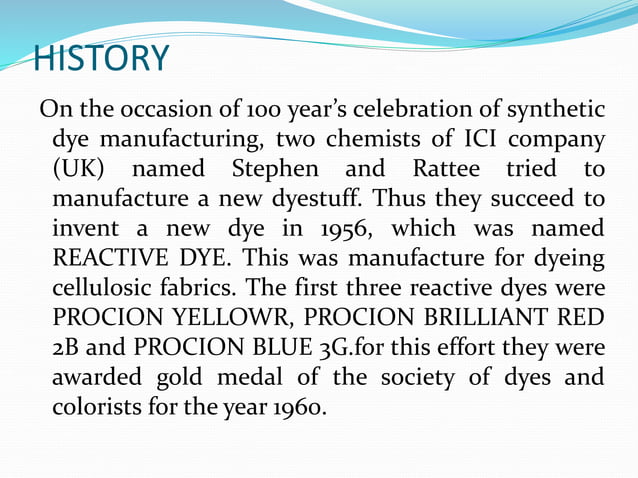 HISTORY

On the occasion of 100 year's celebration of synthetic dye manufacturing, two chemists of ICI company (UK) named Stephen and Rattee tried to manufacture a new dyestuff. Thus they succeed to invent a new dye in 1956, which was named REACTIVE DYE. This was manufacture for dyeing cellulosic fabrics. The first three reactive dyes were PROCION YELLOWR, PROCION BRILLIANT RED 2B and PROCION BLUE 3G.for this effort they were awarded gold medal of the society of dyes and colorists for the year 1960.